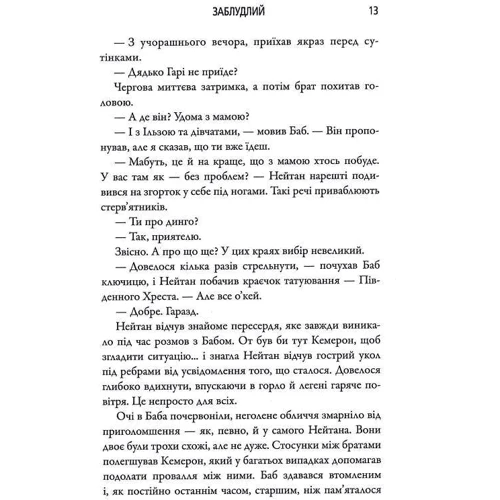 ЗАБЛУДЛИЙ 13

— З учорашнього вечора, приїхав якраз перед сутінками.

— Дядько Гарі не приїде?

Чергова миттєва затримка, а потім брат похитав головою.

— А де він? Удома з мамою?

— І з Ільзою та дівчатами, — мовив Баб. — Він пропонував, але я сказав, що ти вже їдеш.

— Мабуть, це й на краще, що з мамою хтось побуде. У вас там як — без проблем? — Нейтан нарешті подивився на згорток у себе під ногами. Такі речі приваблюють стерв'ятників.

— Ти про динго?

— Так, приятелю.

Звісно. А про що ще? У цих краях вибір невеликий.

— Довелося кілька разів стрельнути, — почухав Баб ключицю, і Нейтан побачив краєчок татуювання — Південного Хреста. — Але все о'кей.

— Добре. Гаразд.

Нейтан відчув знайоме пересердя, яке завжди виникало під час розмов з Бабом. От був би тут Кемерон, щоб згладити ситуацію... і знагла Нейтан відчув гострий укол під ребрами від усвідомлення того, що сталося. Довелося глибоко вдихнути, впускаючи в горло й легені гаряче повітря. Це непросто для всіх.

Очі в Баба почервоніли, неголене обличчя змарніло від приголомшення — як, певно, й у самого Нейтана. Вони двоє були трохи схожі, але не дуже. Стосунки між братами полегшував Кемерон, який у багатьох випадках допомагав подолати провалля між ними. Баб здавався втомленим і, як постійно останнім часом, старшим, ніж пам'яталося